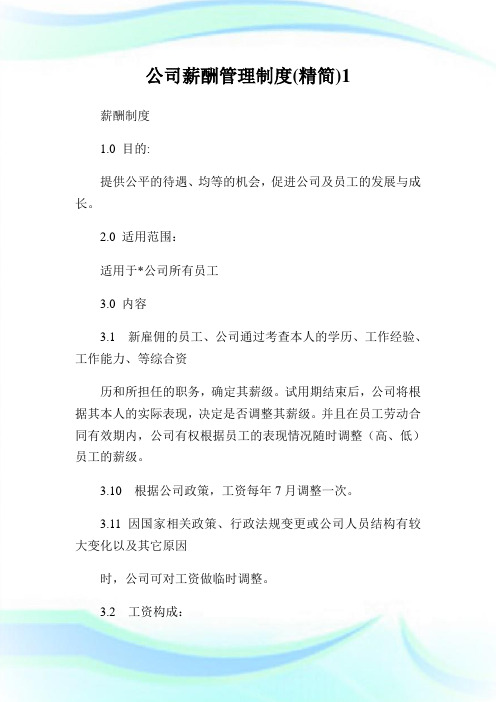 公司薪酬管理制度(精简)1

薪酬制度

1.0 目的:

提供公平的待遇、均等的机会，促进公司及员工的发展与成长。

2.0 适用范围：

适用于*公司所有员工

3.0 内容

3.1 新雇佣的员工、公司通过考查本人的学历、工作经验、工作能力、等综合资

历和所担任的职务，确定其薪级。试用期结束后，公司将根据其本人的实际表现，决定是否调整其薪级。并且在员工劳动合同有效期内，公司有权根据员工的表现情况随时调整（高、低）员工的薪级。

3.10 根据公司政策，工资每年 7 月调整一次。

3.11 因国家相关政策、行政法规变更或公司人员结构有较大变化以及其它原因

时，公司可对工资做临时调整。

3.2 工资构成：